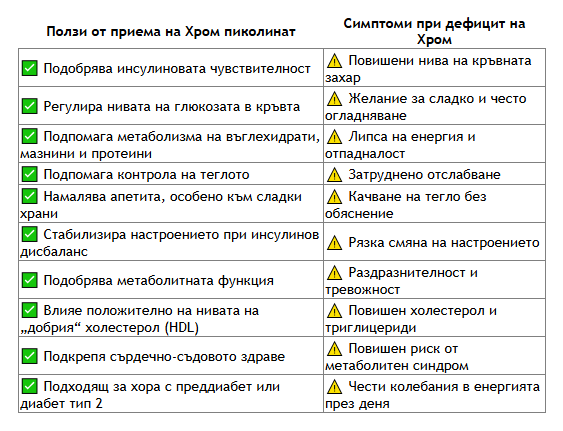 | Ползи от приема на Хром пиколинат | Симптоми при дефицит на Хром |
|---|---|
| ✅ Подобрява инсулиновата чувствителност | ⚠️ Повишени нива на кръвната захар |
| ✅ Регулира нивата на глюкозата в кръвта | ⚠️ Желание за сладко и често огладняване |
| ✅ Подпомага метаболизма на въглехидрати, мазнини и протеини | ⚠️ Липса на енергия и отпадналост |
| ✅ Подпомага контрола на теглото | ⚠️ Затруднено отслабване |
| ✅ Намалява апетита, особено към сладки храни | ⚠️ Качване на тегло без обяснение |
| ✅ Стабилизира настроението при инсулинов дисбаланс | ⚠️ Рязка смяна на настроението |
| ✅ Подобрява метаболитната функция | ⚠️ Раздразнителност и тревожност |
| ✅ Влияе положително на нивата на „добрия“ холестерол (HDL) | ⚠️ Повишен холестерол и триглицериди |
| ✅ Подкрепя сърдечно-съдовото здраве | ⚠️ Повишен риск от метаболитен синдром |
| ✅ Подходящ за хора с преддиабет или диабет тип 2 | ⚠️ Чести колебания в енергията през деня |